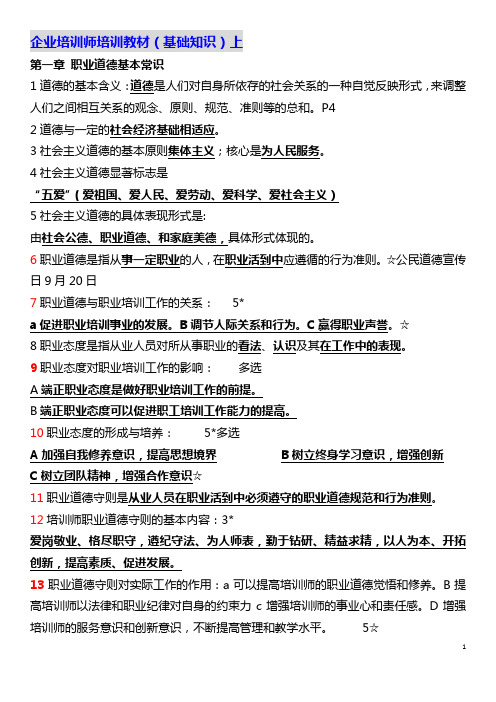 企业培训师培训教材（基础知识）上

第一章 职业道德基本常识

1 道德的基本含义：道德是人们对自身所依存的社会关系的一种自觉反映形式，来调整人们之间相互关系的观念、原则、规范、准则等的总和。P4

2 道德与一定的社会经济基础相适应。

3 社会主义道德的基本原则集体主义；核心是为人民服务。

4 社会主义道德显著标志是

“五爱”（爱祖国、爱人民、爱劳动、爱科学、爱社会主义）

5 社会主义道德的具体表现形式是:

由社会公德、职业道德、和家庭美德，具体形式体现的。

6 职业道德是指从事一定职业的人，在职业活到中应遵循的行为准则。☆公民道德宣传日 9 月 20 日

7 职业道德与职业培训工作的关系：　5*

a 促进职业培训事业的发展。B 调节人际关系和行为。C 赢得职业声誉。☆

8 职业态度是指从业人员对所从事职业的看法、认识及其在工作中的表现。

9 职业态度对职业培训工作的影响：　多选

A 端正职业态度是做好职业培训工作的前提。

B 端正职业态度可以促进职工培训工作能力的提高。

10 职业态度的形成与培养：　5*多选

A 加强自我修养意识，提高思想境界　B 树立终身学习意识，增强创新

C 树立团队精神，增强合作意识☆

11 职业道德守则是从业人员在职业活到中必须遵守的职业道德规范和行为准则。

12 培训师职业道德守则的基本内容：3*

爱岗敬业、格尽职守，遵纪守法、为人师表，勤于钻研、精益求精，以人为本、开拓创新，提高素质、促进发展。

13 职业道德守则对实际工作的作用：a 可以提高培训师的职业道德觉悟和修养。B 提高培训师以法律和职业纪律对自身的约束力 c 增强培训师的事业心和责任感。D 增强培训师的服务意识和创新意识，不断提高管理和教学水平。　5☆

1